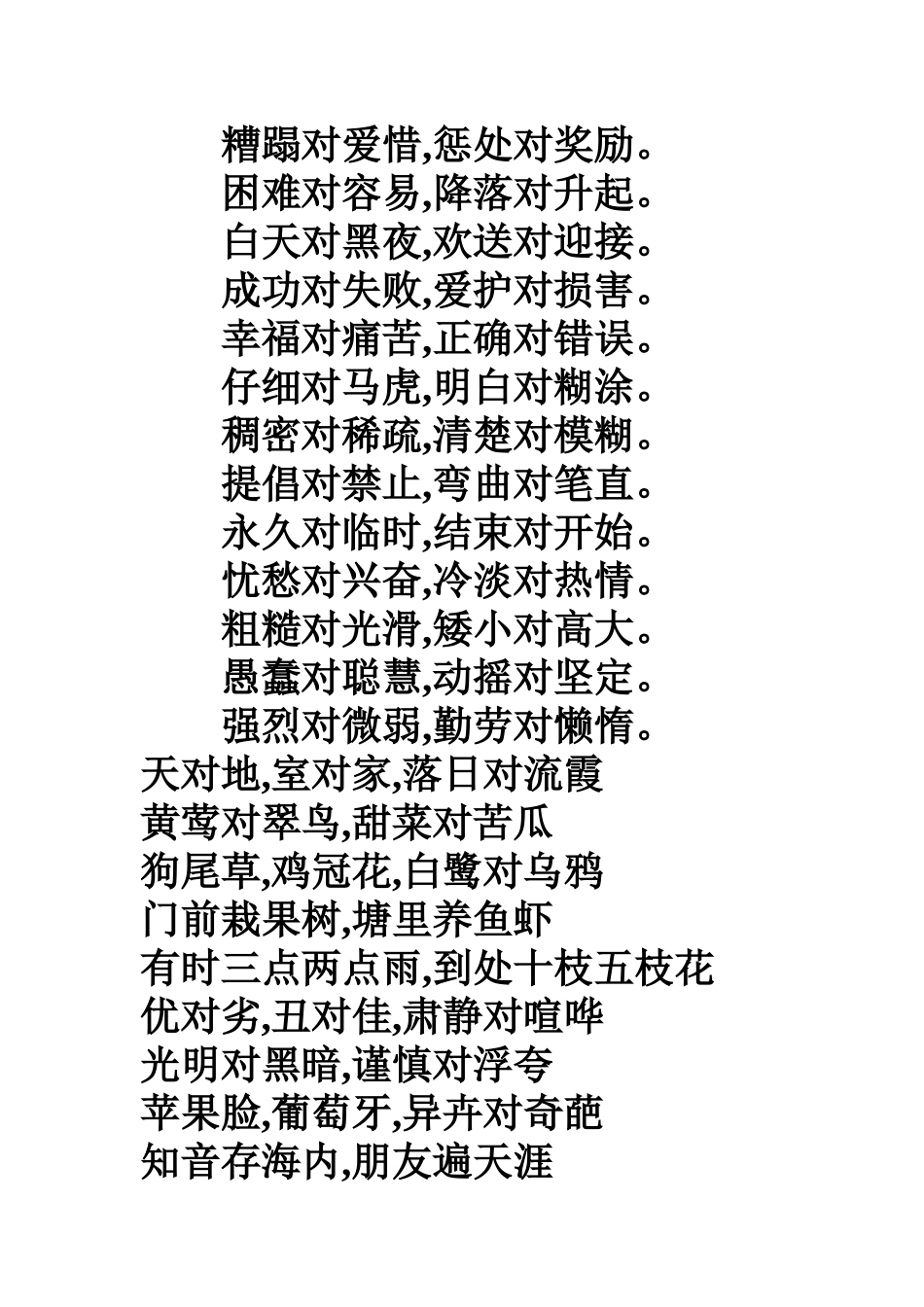 糟蹋对爱惜,惩处对奖励。
困难对容易,降落对升起。
白天对黑夜,欢送对迎接。
成功对失败,爱护对损害。
幸福对痛苦,正确对错误。
仔细对马虎,明白对糊涂。
稠密对稀疏,清楚对模糊。
提倡对禁止,弯曲对笔直。
永久对临时,结束对开始。
忧愁对兴奋,冷淡对热情。
粗糙对光滑,矮小对高大。
愚蠢对聪慧,动摇对坚定。
强烈对微弱,勤劳对懒惰。
天对地,室对家,落日对流霞
黄莺对翠鸟,甜菜对苦瓜
狗尾草,鸡冠花,白鹭对乌鸦
门前栽果树,塘里养鱼虾
有时三点两点雨,到处十枝五枝花
优对劣,丑对佳,肃静对喧哗
光明对黑暗,谨慎对浮夸
苹果脸,葡萄牙,异卉对奇葩
知音存海内,朋友遍天涯